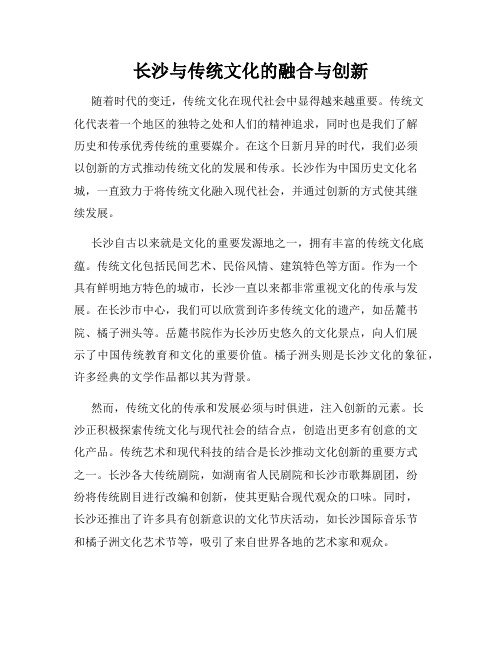 长沙与传统文化的融合与创新

随着时代的变迁，传统文化在现代社会中显得越来越重要。传统文化代表着一个地区的独特之处和人们的精神追求，同时也是我们了解历史和传承优秀传统的重要媒介。在这个日新月异的时代，我们必须以创新的方式推动传统文化的发展和传承。长沙作为中国历史文化名城，一直致力于将传统文化融入现代社会，并通过创新的方式使其继续发展。

长沙自古以来就是文化的重要发源地之一，拥有丰富的传统文化底蕴。传统文化包括民间艺术、民俗风情、建筑特色等方面。作为一个具有鲜明地方特色的城市，长沙一直以来都非常重视文化的传承与发展。在长沙市中心，我们可以欣赏到许多传统文化的遗产，如岳麓书院、橘子洲头等。岳麓书院作为长沙历史悠久的文化景点，向人们展示了中国传统教育和文化的重要价值。橘子洲头则是长沙文化的象征，许多经典的文学作品都以其为背景。

然而，传统文化的传承和发展必须与时俱进，注入创新的元素。长沙正积极探索传统文化与现代社会的结合点，创造出更多有创意的文化产品。传统艺术和现代科技的结合是长沙推动文化创新的重要方式之一。长沙各大传统剧院，如湖南省人民剧院和长沙市歌舞剧团，纷纷将传统剧目进行改编和创新，使其更贴合现代观众的口味。同时，长沙还推出了许多具有创新意识的文化节庆活动，如长沙国际音乐节和橘子洲文化艺术节等，吸引了来自世界各地的艺术家和观众。